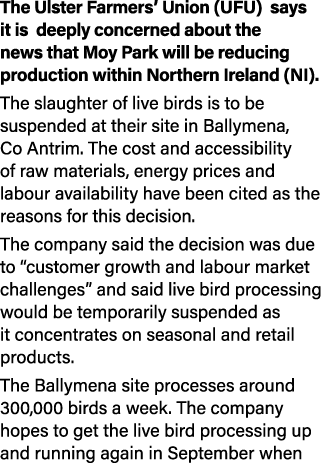 The Ulster Farmers' Union (UFU) says it is deeply concerned about the news that Moy Park will be reducing production within Northern Ireland (NI).

The slaughter of live birds is to be suspended at their site in Ballymena, Co Antrim. The cost and accessibility of raw materials, energy prices and labour availability have been cited as the reasons for this decision.

The company said the decision was due to "customer growth and labour market challenges" and said live bird processing would be temporarily suspended as it concentrates on seasonal and retail products.

The Ballymena site processes around 300,000 birds a week. The company hopes to get the live bird processing up and running again in September when